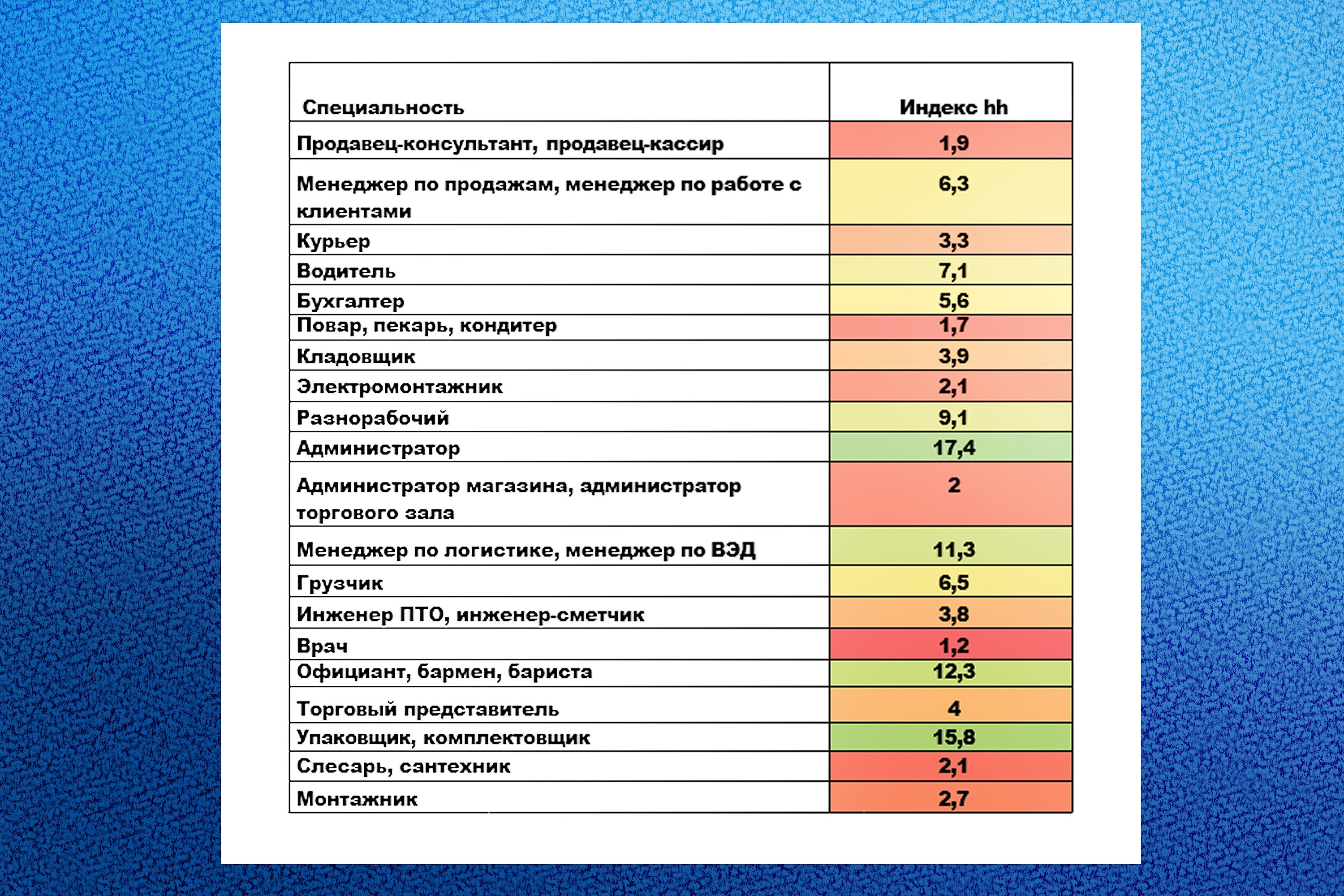 | Специальность | Индекс hh |
|---|---|
| Продавец-консультант, продавец-кассир | 1,9 |
| Менеджер по продажам, менеджер по работе с клиентами | 6,3 |
| Курьер | 3,3 |
| Водитель | 7,1 |
| Бухгалтер | 5,6 |
| Повар, пекарь, кондитер | 1,7 |
| Кладовщик | 3,9 |
| Электромонтажник | 2,1 |
| Разнорабочий | 9,1 |
| Администратор | 17,4 |
| Администратор магазина, администратор торгового зала | 2 |
| Менеджер по логистике, менеджер по ВЭД | 11,3 |
| Грузчик | 6,5 |
| Инженер ПТО, инженер-сметчик | 3,8 |
| Врач | 1,2 |
| Официант, бармен, бариста | 12,3 |
| Торговый представитель | 4 |
| Упаковщик, комплектовщик | 15,8 |
| Слесарь, сантехник | 2,1 |
| Монтажник | 2,7 |